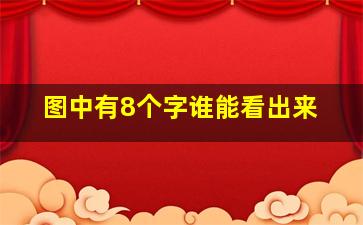 图中有8个字谁能看出来